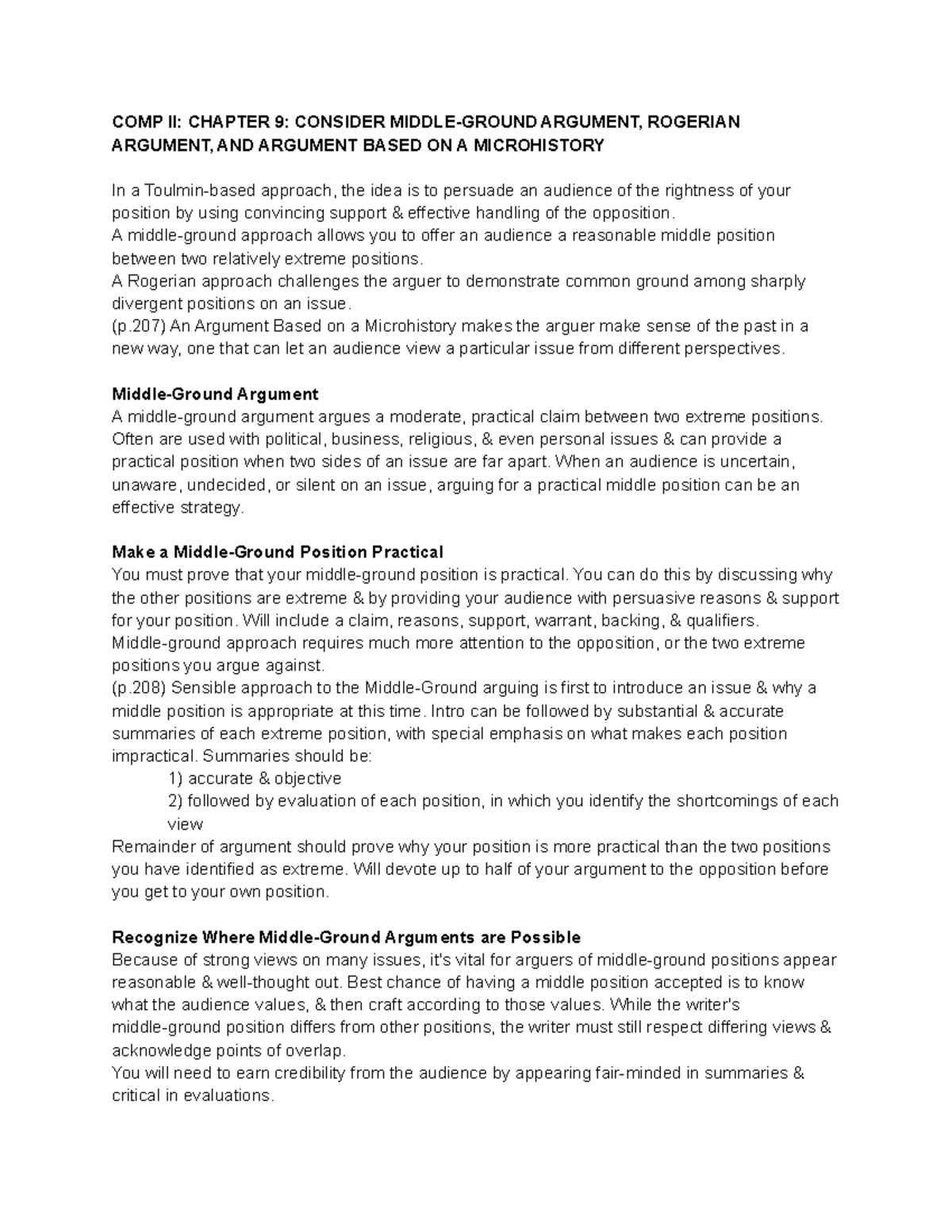 COMP II: CHAPTER 9: CONSIDER MIDDLE-GROUND ARGUMENT, ROGERIAN ARGUMENT, AND ARGUMENT BASED ON A MICROHISTORY

In a Toulmin-based approach, the idea is to persuade an audience of the rightness of your position by using convincing support & effective handling of the opposition.
A middle-ground approach allows you to offer an audience a reasonable middle position between two relatively extreme positions.
A Rogerian approach challenges the arguer to demonstrate common ground among sharply divergent positions on an issue.
(p.207) An Argument Based on a Microhistory makes the arguer make sense of the past in a new way, one that can let an audience view a particular issue from different perspectives.

Middle-Ground Argument
A middle-ground argument argues a moderate, practical claim between two extreme positions. Often are used with political, business, religious, & even personal issues & can provide a practical position when two sides of an issue are far apart. When an audience is uncertain, unaware, undecided, or silent on an issue, arguing for a practical middle position can be an effective strategy.

Make a Middle-Ground Position Practical
You must prove that your middle-ground position is practical. You can do this by discussing why the other positions are extreme & by providing your audience with persuasive reasons & support for your position. Will include a claim, reasons, support, warrant, backing, & qualifiers.
Middle-ground approach requires much more attention to the opposition, or the two extreme positions you argue against.
(p.208) Sensible approach to the Middle-Ground arguing is first to introduce an issue & why a middle position is appropriate at this time. Intro can be followed by substantial & accurate summaries of each extreme position, with special emphasis on what makes each position impractical. Summaries should be:
1) accurate & objective
2) followed by evaluation of each position, in which you identify the shortcomings of each view
Remainder of argument should prove why your position is more practical than the two positions you have identified as extreme. Will devote up to half of your argument to the opposition before you get to your own position.

Recognize Where Middle-Ground Arguments are Possible
Because of strong views on many issues, it's vital for arguers of middle-ground positions appear reasonable & well-thought out. Best chance of having a middle position accepted is to know what the audience values, & then craft according to those values. While the writer's middle-ground position differs from other positions, the writer must still respect differing views & acknowledge points of overlap.
You will need to earn credibility from the audience by appearing fair-minded in summaries & critical in evaluations.